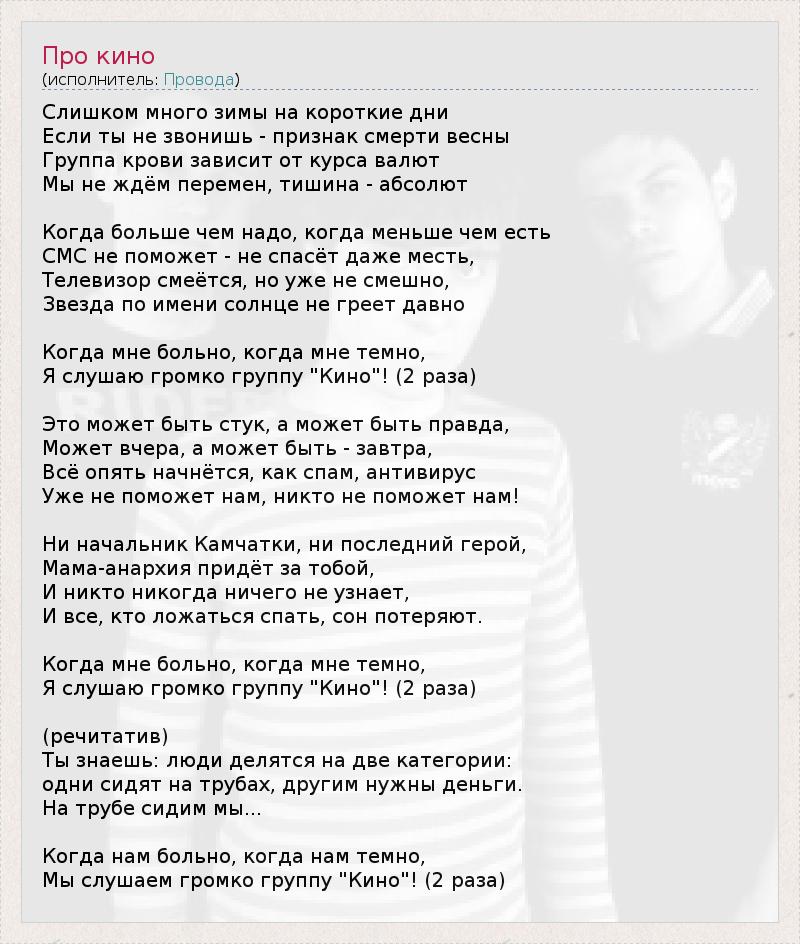 Про кино
(исполнитель: Провода)

Слишком много зимы на короткие дни
Если ты не звонишь - признак смерти весны
Группа крови зависит от курса валют
Мы не ждём перемен, тишина - абсолют

Когда больше чем надо, когда меньше чем есть
СМС не поможет - не спасёт даже месть,
Телевизор смеётся, но уже не смешно,
Звезда по имени солнце не греет давно

Когда мне больно, когда мне темно,
Я слушаю громко группу "Кино"! (2 раза)

Это может быть стук, а может быть правда,
Может вчера, а может быть - завтра,
Всё опять начнётся, как спам, антивирус
Уже не поможет нам, никто не поможет нам!

Ни начальник Камчатки, ни последний герой,
Мама-анархия придёт за тобой,
И никто никогда ничего не узнает,
И все, кто ложаться спать, сон потеряют.

Когда мне больно, когда мне темно,
Я слушаю громко группу "Кино"! (2 раза)

(речитатив)
Ты знаешь: люди делятся на две категории:
одни сидят на трубах, другим нужны деньги.
На трубе сидим мы...

Когда нам больно, когда нам темно,
Мы слушаем громко группу "Кино"! (2 раза)